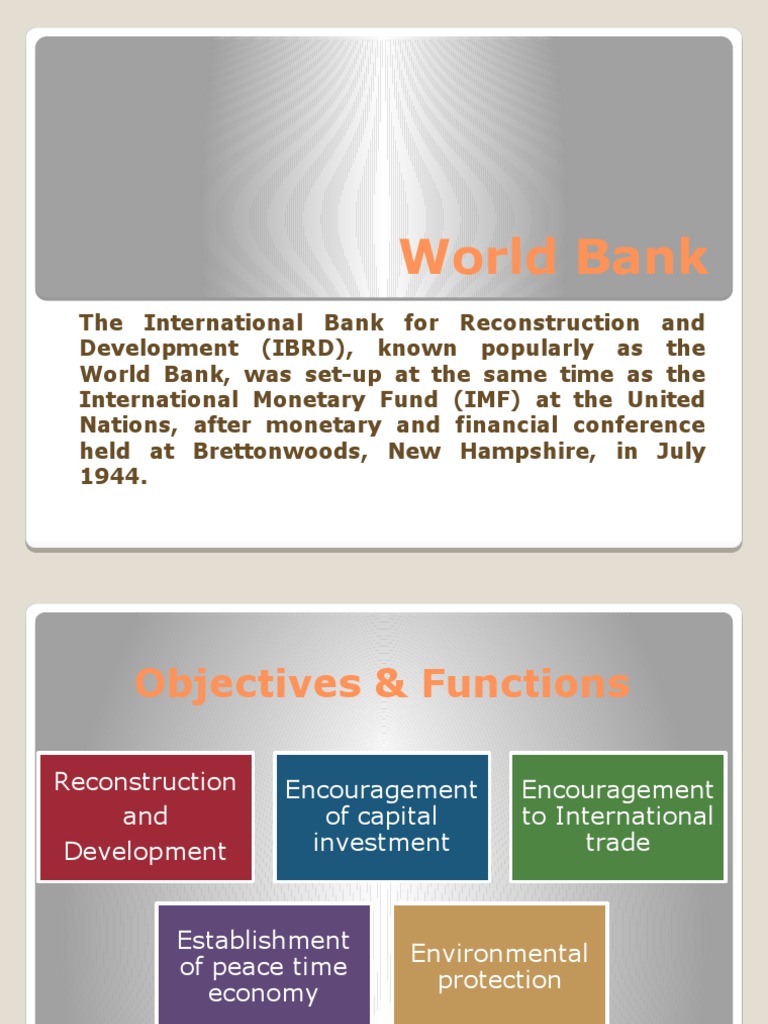 World Bank

The International Bank for Reconstruction and Development (IBRD), known popularly as the World Bank, was set-up at the same time as the International Monetary Fund (IMF) at the United Nations, after monetary and financial conference held at Brettonwoods, New Hampshire, in July 1944.

Objectives & Functions

Reconstruction and Development

Encouragement of capital investment

Encouragement to International trade

Establishment of peace time economy

Environmental protection